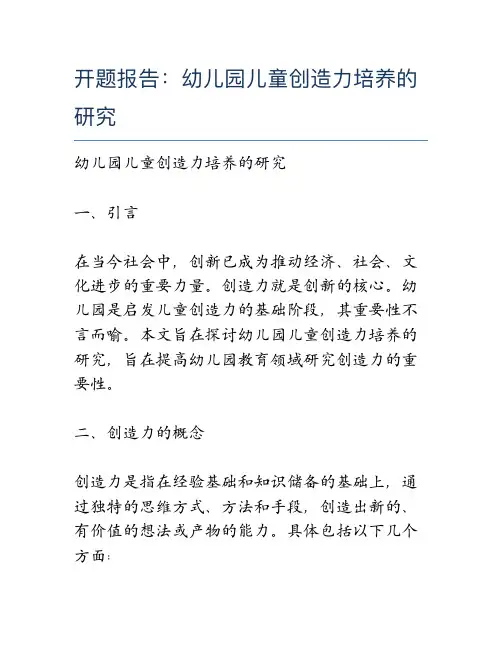 开题报告：幼儿园儿童创造力培养的研究

幼儿园儿童创造力培养的研究

一、引言

在当今社会中，创新已成为推动经济、社会、文化进步的重要力量。创造力就是创新的核心。幼儿园是启发儿童创造力的基础阶段，其重要性不言而喻。本文旨在探讨幼儿园儿童创造力培养的研究，旨在提高幼儿园教育领域研究创造力的重要性。

二、创造力的概念

创造力是指在经验基础和知识储备的基础上，通过独特的思维方式、方法和手段，创造出新的、有价值的想法或产物的能力。具体包括以下几个方面：